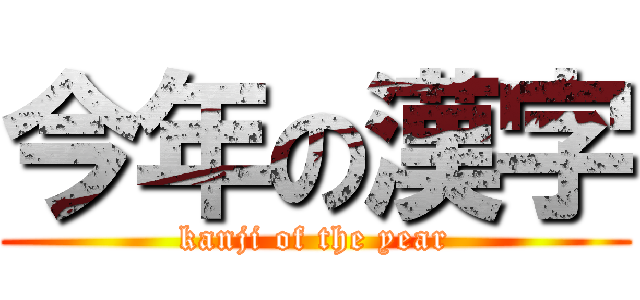 今年の漢字
kanji of the year